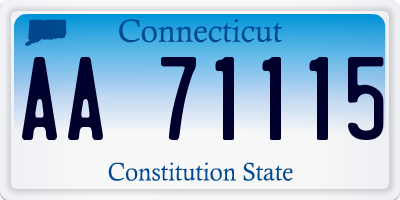 Connecticut

AA 71115

Constitution State